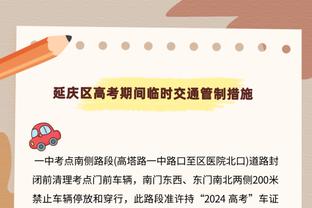 延庆区高考期间临时交通管制措施

一中考点南侧路段(高塔路一中路口至区医院北口)道路封闭前清理考点门前车辆，南门东西、东门南北两侧200米禁止车辆停放和穿行，此路段准许持“2024 高考”车证